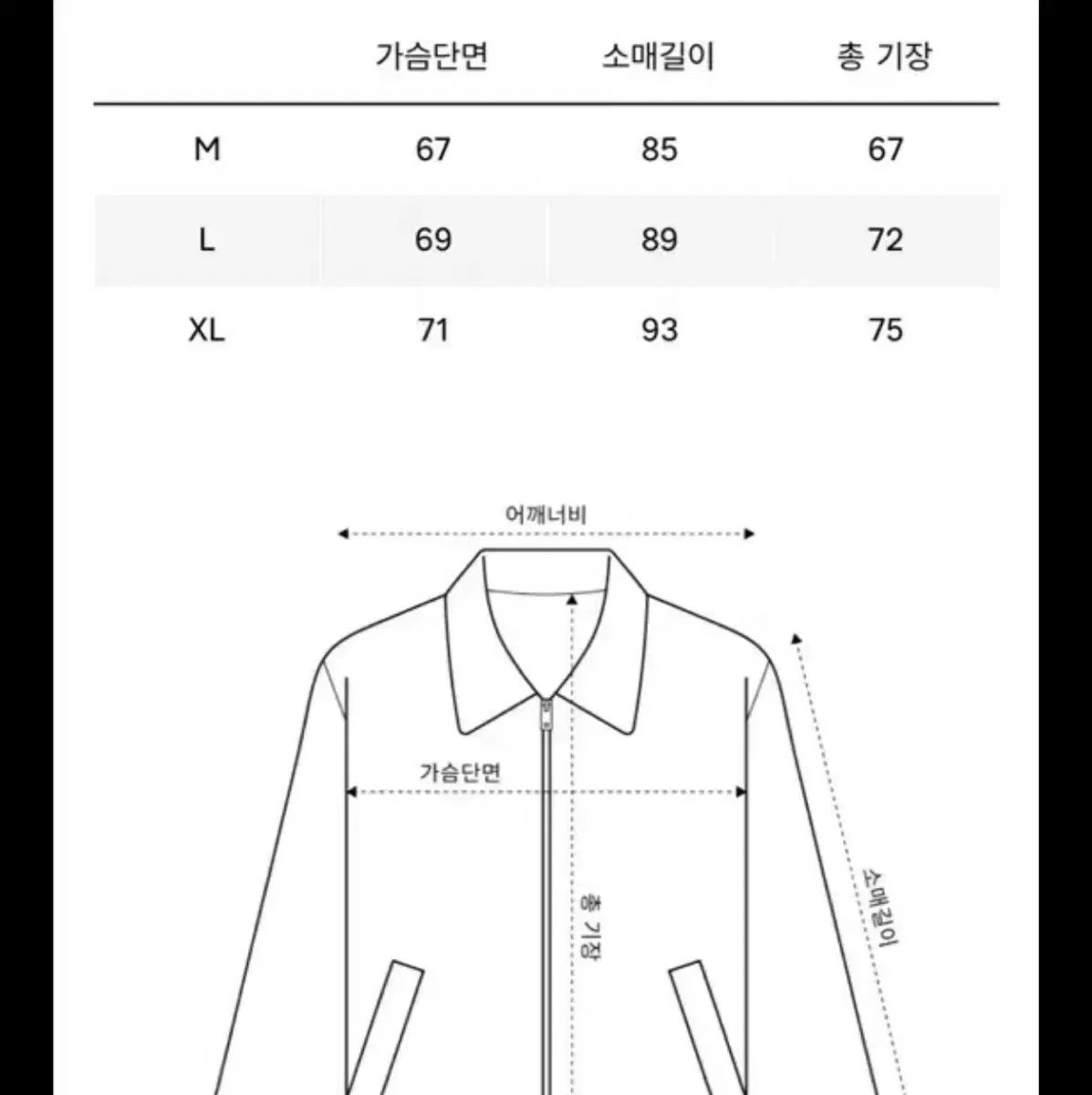 | | 가슴단면 | 소매길이 | 총 기장 |
|---|---|---|---|
| M | 67 | 85 | 67 |
| L | 69 | 89 | 72 |
| XL | 71 | 93 | 75 |

어깨너비

가슴단면

총 기장

소매길이